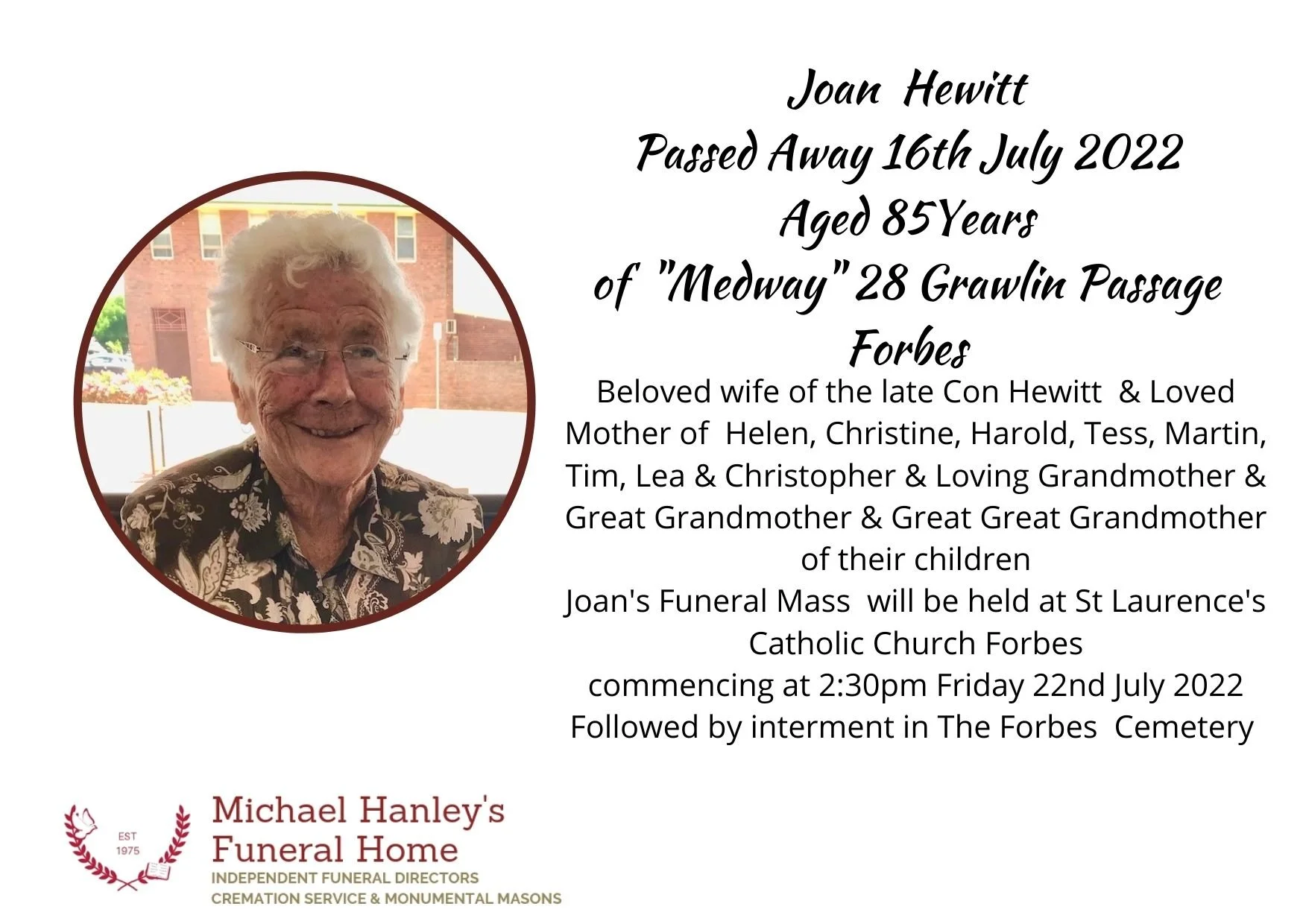 Joan Hewitt
Passed Away 16th July 2022
Aged 85Years
of "Medway" 28 Grawlin Passage
Forbes

Beloved wife of the late Con Hewitt & Loved Mother of Helen, Christine, Harold, Tess, Martin, Tim, Lea & Christopher & Loving Grandmother & Great Grandmother & Great Great Grandmother of their children
Joan's Funeral Mass will be held at St Laurence's Catholic Church Forbes
commencing at 2:30pm Friday 22nd July 2022
Followed by interment in The Forbes Cemetery

EST
1975

Michael Hanley's
Funeral Home
INDEPENDENT FUNERAL DIRECTORS
CREMATION SERVICE & MONUMENTAL MASONS